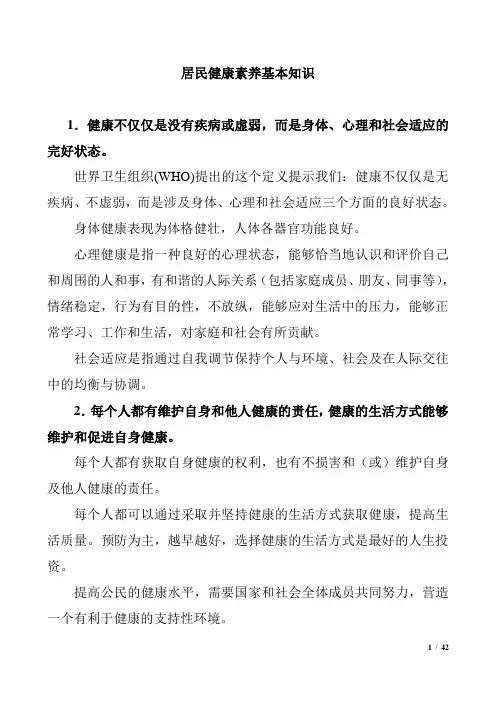 居民健康素养基本知识

1．健康不仅仅是没有疾病或虚弱，而是身体、心理和社会适应的完好状态。

世界卫生组织(WHO)提出的这个定义提示我们：健康不仅仅是无疾病、不虚弱，而是涉及身体、心理和社会适应三个方面的良好状态。

身体健康表现为体格健壮，人体各器官功能良好。

心理健康是指一种良好的心理状态，能够恰当地认识和评价自己和周围的人和事，有和谐的人际关系（包括家庭成员、朋友、同事等），情绪稳定，行为有目的性，不放纵，能够应对生活中的压力，能够正常学习、工作和生活，对家庭和社会有所贡献。

社会适应是指通过自我调节保持个人与环境、社会及在人际交往中的均衡与协调。

2．每个人都有维护自身和他人健康的责任，健康的生活方式能够维护和促进自身健康。

每个人都有获取自身健康的权利，也有不损害和（或）维护自身及他人健康的责任。

每个人都可以通过采取并坚持健康的生活方式获取健康，提高生活质量。预防为主，越早越好，选择健康的生活方式是最好的人生投资。

提高公民的健康水平，需要国家和社会全体成员共同努力，营造一个有利于健康的支持性环境。

1 / 42